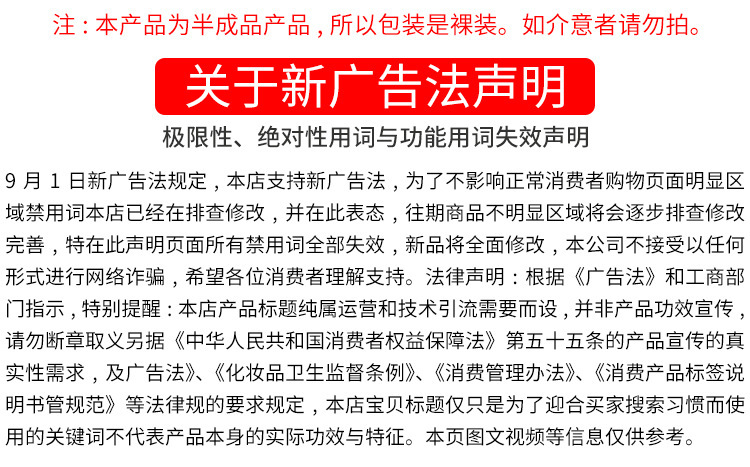 注：本产品为半成品产品，所以包装是裸装。如介意者请勿拍。

关于新广告法声明

极限性、绝对性用词与功能用词失效声明

9 月 1 日新广告法规定，本店支持新广告法，为了不影响正常消费者购物页面明显区域禁用词本店已经在排查修改，并在此表态，往期商品不明显区域将会逐步排查修改完善，特在此声明页面所有禁用词全部失效，新品将全面修改，本公司不接受以任何形式进行网络诈骗，希望各位消费者理解支持。法律声明：根据《广告法》和工商部门指示，特别提醒：本店产品标题纯属运营和技术引流需要而设，并非产品功效宣传，请勿断章取义另据《中华人民共和国消费者权益保障法》第五十五条的产品宣传的真实性需求，及广告法》、《化妆品卫生监督条例》、《消费管理办法》、《消费产品标签说明书管规范》等法律规的要求规定，本店宝贝标题仅只是为了迎合买家搜索习惯而使用的关键词不代表产品本身的实际功效与特征。本页图文视频等信息仅供参考。